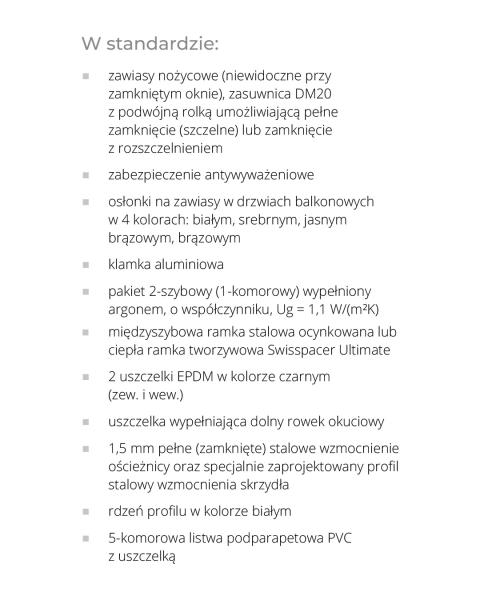 W standardzie:

- zawiasy nożycowe (niewidoczne przy zamkniętym oknie), zasuwnica DM20 z podwójną rolką umożliwiającą pełne zamknięcie (szczelne) lub zamknięcie z rozszczelnieniem
- zabezpieczenie antywyważeniowe
- osłonki na zawiasy w drzwiach balkonowych w 4 kolorach: białym, srebrnym, jasnym brązowym, brązowym
- klamka aluminiowa
- pakiet 2-szybowy (1-komorowy) wypełniony argonem, o współczynniku, Ug = 1,1 W/(m²K)
- międzyszybowa ramka stalowa ocynkowana lub ciepła ramka tworzywowa Swisspacer Ultimate
- 2 uszczelki EPDM w kolorze czarnym (zew. i wew.)
- uszczelka wypełniająca dolny rowek okuciowy
- 1,5 mm pełne (zamknięte) stalowe wzmocnienie ościeżnicy oraz specjalnie zaprojektowany profil stalowy wzmocnienia skrzydła
- rdzeń profilu w kolorze białym
- 5-komorowa listwa podparapetowa PVC z uszczelką